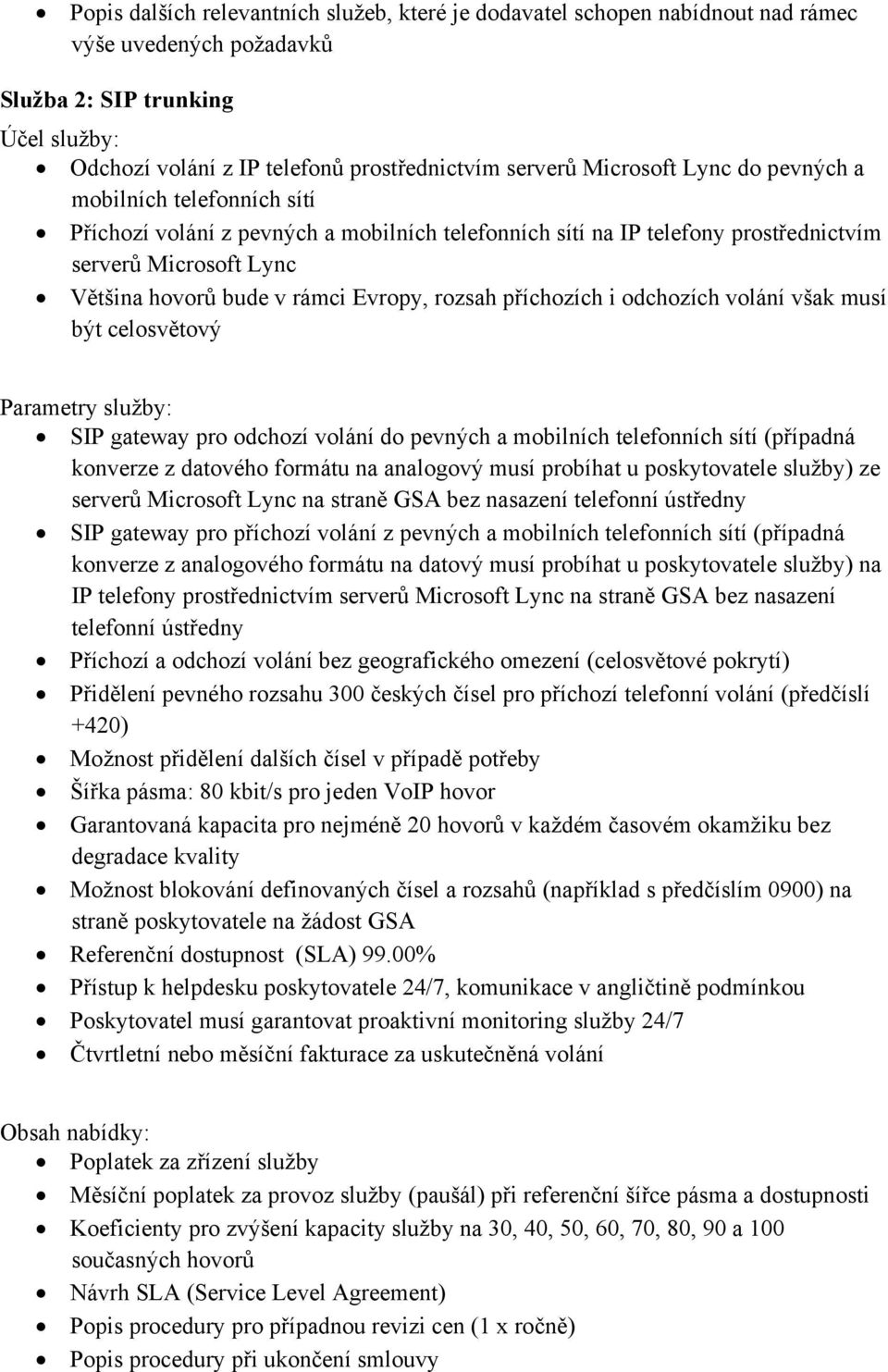 • Popis dalších relevantních služeb, které je dodavatel schopen nabídnout nad rámec výše uvedených požadavků

Služba 2: SIP trunking

Účel služby:
• Odchozí volání z IP telefonů prostřednictvím serverů Microsoft Lync do pevných a mobilních telefonních sítí
• Příchozí volání z pevných a mobilních telefonních sítí na IP telefony prostřednictvím serverů Microsoft Lync
• Většina hovorů bude v rámci Evropy, rozsah příchozích i odchozích volání však musí být celosvětový

Parametry služby:
• SIP gateway pro odchozí volání do pevných a mobilních telefonních sítí (případná konverze z datového formátu na analogový musí probíhat u poskytovatele služby) ze serverů Microsoft Lync na straně GSA bez nasazení telefonní ústředny
• SIP gateway pro příchozí volání z pevných a mobilních telefonních sítí (případná konverze z analogového formátu na datový musí probíhat u poskytovatele služby) na IP telefony prostřednictvím serverů Microsoft Lync na straně GSA bez nasazení telefonní ústředny
• Příchozí a odchozí volání bez geografického omezení (celosvětové pokrytí)
• Přidělení pevného rozsahu 300 českých čísel pro příchozí telefonní volání (předčíslí +420)
• Možnost přidělení dalších čísel v případě potřeby
• Šířka pásma: 80 kbit/s pro jeden VoIP hovor
• Garantovaná kapacita pro nejméně 20 hovorů v každém časovém okamžiku bez degradace kvality
• Možnost blokování definovaných čísel a rozsahů (například s předčíslím 0900) na straně poskytovatele na žádost GSA
• Referenční dostupnost (SLA) 99.00%
• Přístup k helpdesku poskytovatele 24/7, komunikace v angličtině podmínkou
• Poskytovatel musí garantovat proaktivní monitoring služby 24/7
• Čtvrtletní nebo měsíční fakturace za uskutečněná volání

Obsah nabídky:
• Poplatek za zřízení služby
• Měsíční poplatek za provoz služby (paušál) při referenční šířce pásma a dostupnosti
• Koeficienty pro zvýšení kapacity služby na 30, 40, 50, 60, 70, 80, 90 a 100 současných hovorů
• Návrh SLA (Service Level Agreement)
• Popis procedury pro případnou revizi cen (1 x ročně)
• Popis procedury při ukončení smlouvy